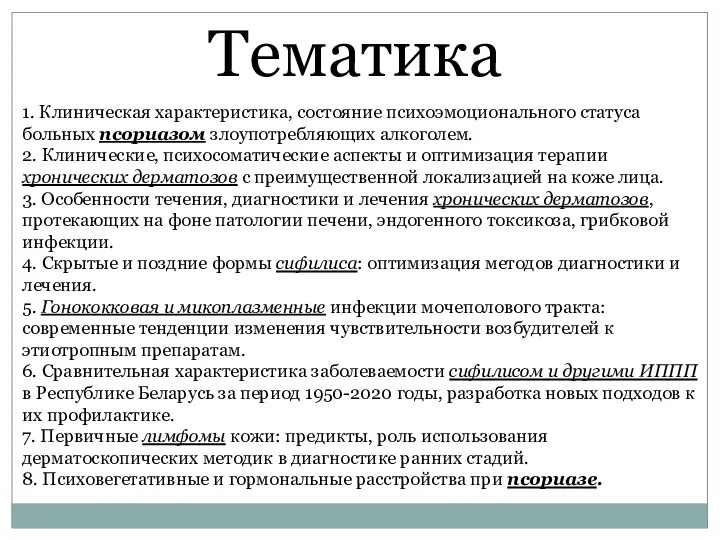 Тематика

1. Клиническая характеристика, состояние психоэмоционального статуса больных псориазом злоупотребляющих алкоголем.
2. Клинические, психосоматические аспекты и оптимизация терапии хронических дерматозов с преимущественной локализацией на коже лица.
3. Особенности течения, диагностики и лечения хронических дерматозов, протекающих на фоне патологии печени, эндогенного токсикоза, грибковой инфекции.
4. Скрытые и поздние формы сифилиса: оптимизация методов диагностики и лечения.
5. Гонококковая и микоплазменные инфекции мочеполового тракта: современные тенденции изменения чувствительности возбудителей к этиотропным препаратам.
6. Сравнительная характеристика заболеваемости сифилисом и другими ИППП в Республике Беларусь за период 1950-2020 годы, разработка новых подходов к их профилактике.
7. Первичные лимфомы кожи: предикты, роль использования дерматоскопических методик в диагностике ранних стадий.
8. Психовегетативные и гормональные расстройства при псориазе.